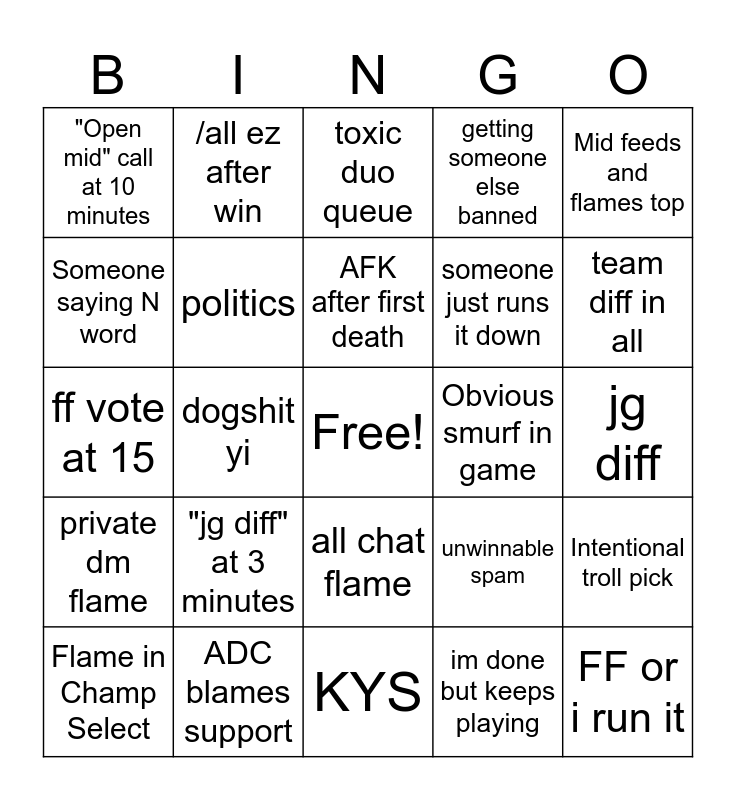 | B | I | N | G | O |
|---|---|---|---|---|
| "Open mid" call at 10 minutes | /all ez after win | toxic duo queue | getting someone else banned | Mid feeds and flames top |
| Someone saying N word | politics | AFK after first death | someone just runs it down | team diff in all |
| ff vote at 15 | dogshit yi | Free! | Obvious smurf in game | jg diff |
| private dm flame | "jg diff" at 3 minutes | all chat flame | unwinnable spam | Intentional troll pick |
| Flame in Champ Select | ADC blames support | KYS | im done but keeps playing | FF or i run it |